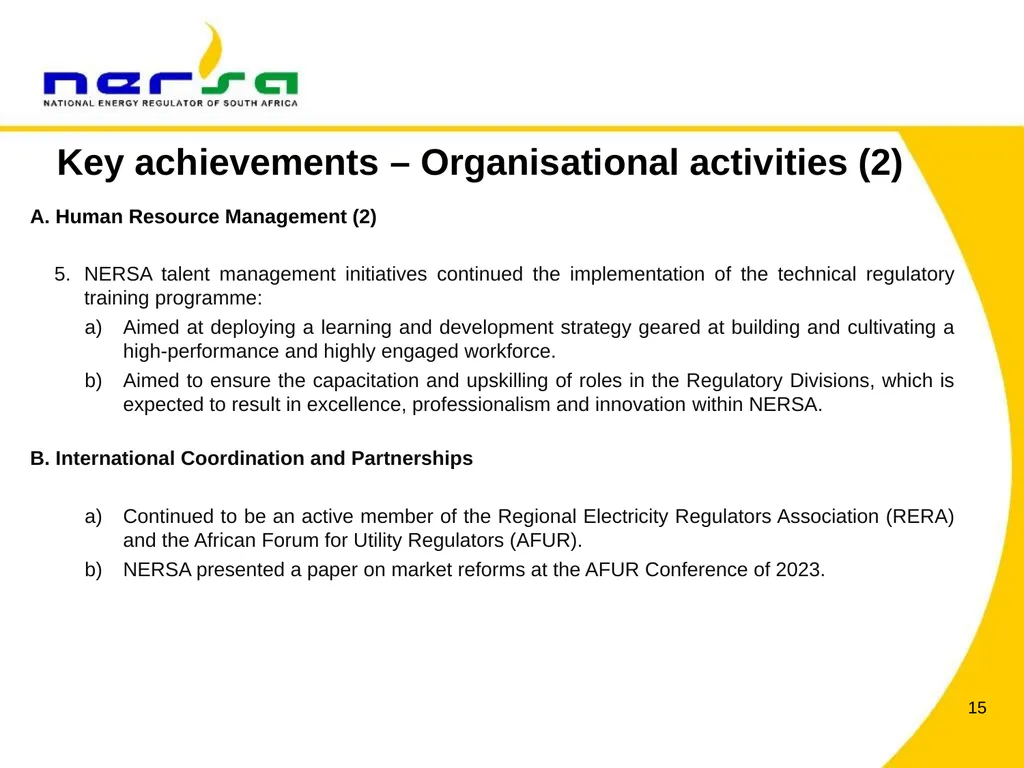 nersa
NATIONAL ENERGY REGULATOR OF SOUTH AFRICA

Key achievements – Organisational activities (2)

A. Human Resource Management (2)

5. NERSA talent management initiatives continued the implementation of the technical regulatory training programme:

a) Aimed at deploying a learning and development strategy geared at building and cultivating a high-performance and highly engaged workforce.

b) Aimed to ensure the capacitation and upskilling of roles in the Regulatory Divisions, which is expected to result in excellence, professionalism and innovation within NERSA.

B. International Coordination and Partnerships

a) Continued to be an active member of the Regional Electricity Regulators Association (RERA) and the African Forum for Utility Regulators (AFUR).

b) NERSA presented a paper on market reforms at the AFUR Conference of 2023.

15